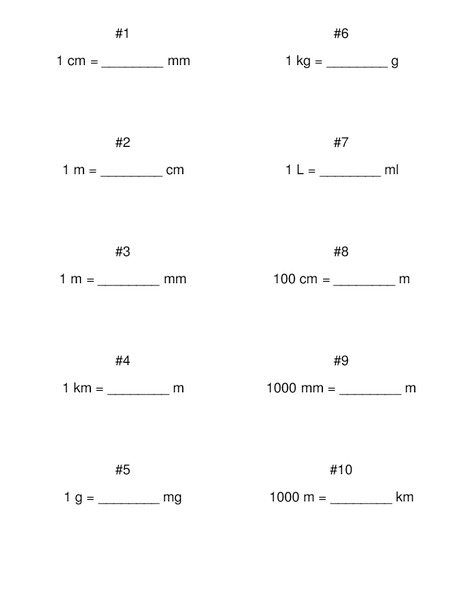 #1

1 cm = ________ mm

#2

1 m = ________ cm

#3

1 m = ________ mm

#4

1 km = ________ m

#5

1 g = ________ mg

#6

1 kg = ________ g

#7

1 L = ________ ml

#8

100 cm = ________ m

#9

1000 mm = ________ m

#10

1000 m = ________ km